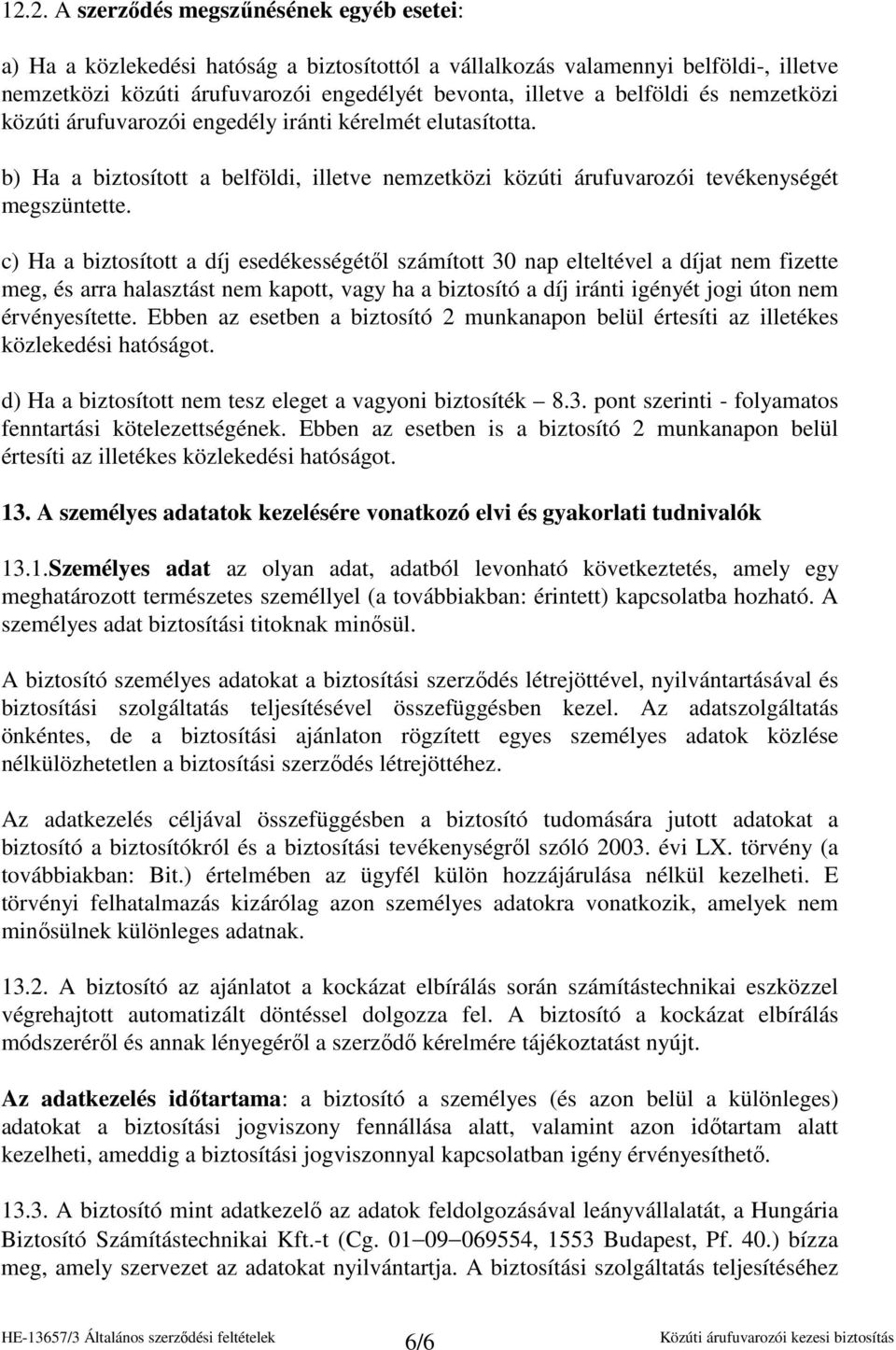 12.2. A szerződés megszűnésének egyéb esetei:

a) Ha a közlekedési hatóság a biztosítottól a vállalkozás valamennyi belföldi-, illetve nemzetközi közúti árufuvarozói engedélyét bevonta, illetve a belföldi és nemzetközi közúti árufuvarozói engedély iránti kérelmét elutasította.

b) Ha a biztosított a belföldi, illetve nemzetközi közúti árufuvarozói tevékenységét megszüntette.

c) Ha a biztosított a díj esedékességétől számított 30 nap elteltével a díjat nem fizette meg, és arra halasztást nem kapott, vagy ha a biztosító a díj iránti igényét jogi úton nem érvényesítette. Ebben az esetben a biztosító 2 munkanapon belül értesíti az illetékes közlekedési hatóságot.

d) Ha a biztosított nem tesz eleget a vagyoni biztosíték – 8.3. pont szerinti - folyamatos fenntartási kötelezettségének. Ebben az esetben is a biztosító 2 munkanapon belül értesíti az illetékes közlekedési hatóságot.

13. A személyes adatatok kezelésére vonatkozó elvi és gyakorlati tudnivalók

13.1.Személyes adat az olyan adat, adatból levonható következtetés, amely egy meghatározott természetes személlyel (a továbbiakban: érintett) kapcsolatba hozható. A személyes adat biztosítási titoknak minősül.

A biztosító személyes adatokat a biztosítási szerződés létrejöttével, nyilvántartásával és biztosítási szolgáltatás teljesítésével összefüggésben kezel. Az adatszolgáltatás önkéntes, de a biztosítási ajánlaton rögzített egyes személyes adatok közlése nélkülözhetetlen a biztosítási szerződés létrejöttéhez.

Az adatkezelés céljával összefüggésben a biztosító tudomására jutott adatokat a biztosító a biztosítókról és a biztosítási tevékenységről szóló 2003. évi LX. törvény (a továbbiakban: Bit.) értelmében az ügyfél külön hozzájárulása nélkül kezelheti. E törvényi felhatalmazás kizárólag azon személyes adatokra vonatkozik, amelyek nem minősülnek különleges adatnak.

13.2. A biztosító az ajánlatot a kockázat elbírálás során számítástechnikai eszközzel végrehajtott automatizált döntéssel dolgozza fel. A biztosító a kockázat elbírálás módszeréről és annak lényegéről a szerződő kérelmére tájékoztatást nyújt.

Az adatkezelés időtartama: a biztosító a személyes (és azon belül a különleges) adatokat a biztosítási jogviszony fennállása alatt, valamint azon időtartam alatt kezelheti, ameddig a biztosítási jogviszonnyal kapcsolatban igény érvényesíthető.

13.3. A biztosító mint adatkezelő az adatok feldolgozásával leányvállalatát, a Hungária Biztosító Számítástechnikai Kft.-t (Cg. 01–09–069554, 1553 Budapest, Pf. 40.) bízza meg, amely szervezet az adatokat nyilvántartja. A biztosítási szolgáltatás teljesítéséhez

HE-13657/3 Általános szerződési feltételek 6/6 Közúti árufuvarozói kezesi biztosítás